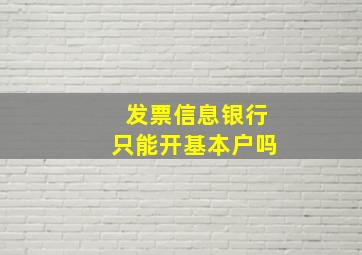 发票信息银行
只能开基本户吗